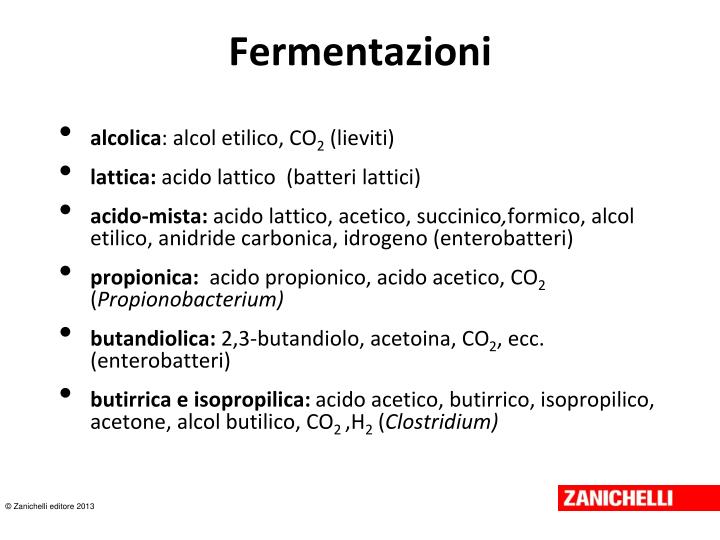 Fermentazioni

• alcolica: alcol etilico, $CO_2$ (lieviti)

• lattica: acido lattico (batteri lattici)

• acido-mista: acido lattico, acetico, succinico,formico, alcol etilico, anidride carbonica, idrogeno (enterobatteri)

• propionica: acido propionico, acido acetico, $CO_2$ (Propionobacterium)

• butandiolica: 2,3-butandiolo, acetoina, $CO_2$, ecc. (enterobatteri)

• butirrica e isopropilica: acido acetico, butirrico, isopropilico, acetone, alcol butilico, $CO_2$ ,$H_2$ (Clostridium)

© Zanichelli editore 2013

ZANICHELLI